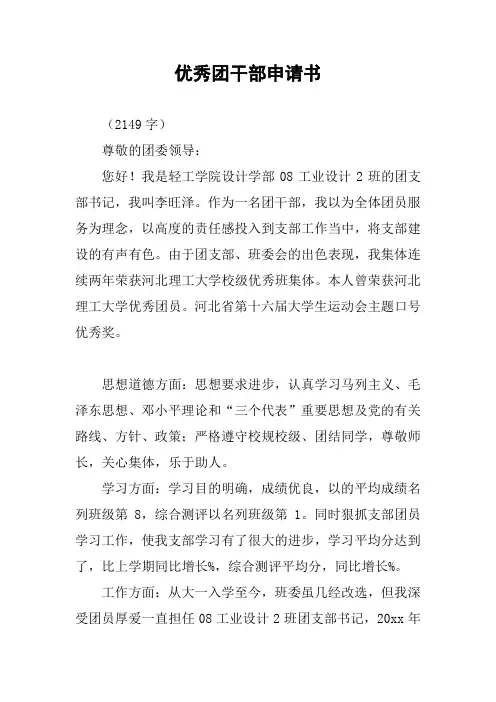 优秀团干部申请书

（2149 字）

尊敬的团委领导：

您好！我是轻工学院设计学部 08 工业设计 2 班的团支部书记，我叫李旺泽。作为一名团干部，我以为全体团员服务为理念，以高度的责任感投入到支部工作当中，将支部建设的有声有色。由于团支部、班委会的出色表现，我集体连续两年荣获河北理工大学校级优秀班集体。本人曾荣获河北理工大学优秀团员。河北省第十六届大学生运动会主题口号优秀奖。

思想道德方面：思想要求进步，认真学习马列主义、毛泽东思想、邓小平理论和“三个代表”重要思想及党的有关路线、方针、政策；严格遵守校规校级、团结同学，尊敬师长，关心集体，乐于助人。

学习方面：学习目的明确，成绩优良，以的平均成绩名列班级第 8，综合测评以名列班级第 1。同时狠抓支部团员学习工作，使我支部学习有了很大的进步，学习平均分达到了，比上学期同比增长%，综合测评平均分，同比增长%。

工作方面：从大一入学至今，班委虽几经改选，但我深受团员厚爱一直担任 08 工业设计 2 班团支部书记，20xx 年